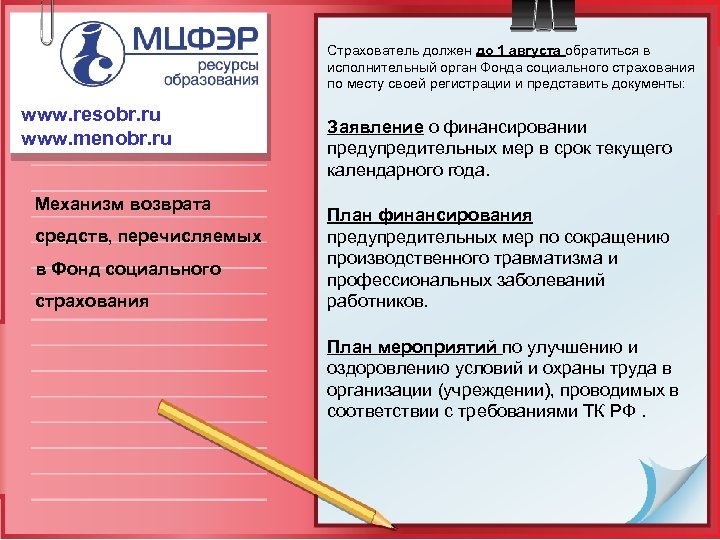 МЦФЭР
ресурсы
образования

www.resobr.ru
www.menobr.ru

Механизм возврата средств, перечисляемых в Фонд социального страхования

Страхователь должен до 1 августа обратиться в исполнительный орган Фонда социального страхования по месту своей регистрации и представить документы:

Заявление о финансировании предупредительных мер в срок текущего календарного года.

План финансирования предупредительных мер по сокращению производственного травматизма и профессиональных заболеваний работников.

План мероприятий по улучшению и оздоровлению условий и охраны труда в организации (учреждении), проводимых в соответствии с требованиями ТК РФ .